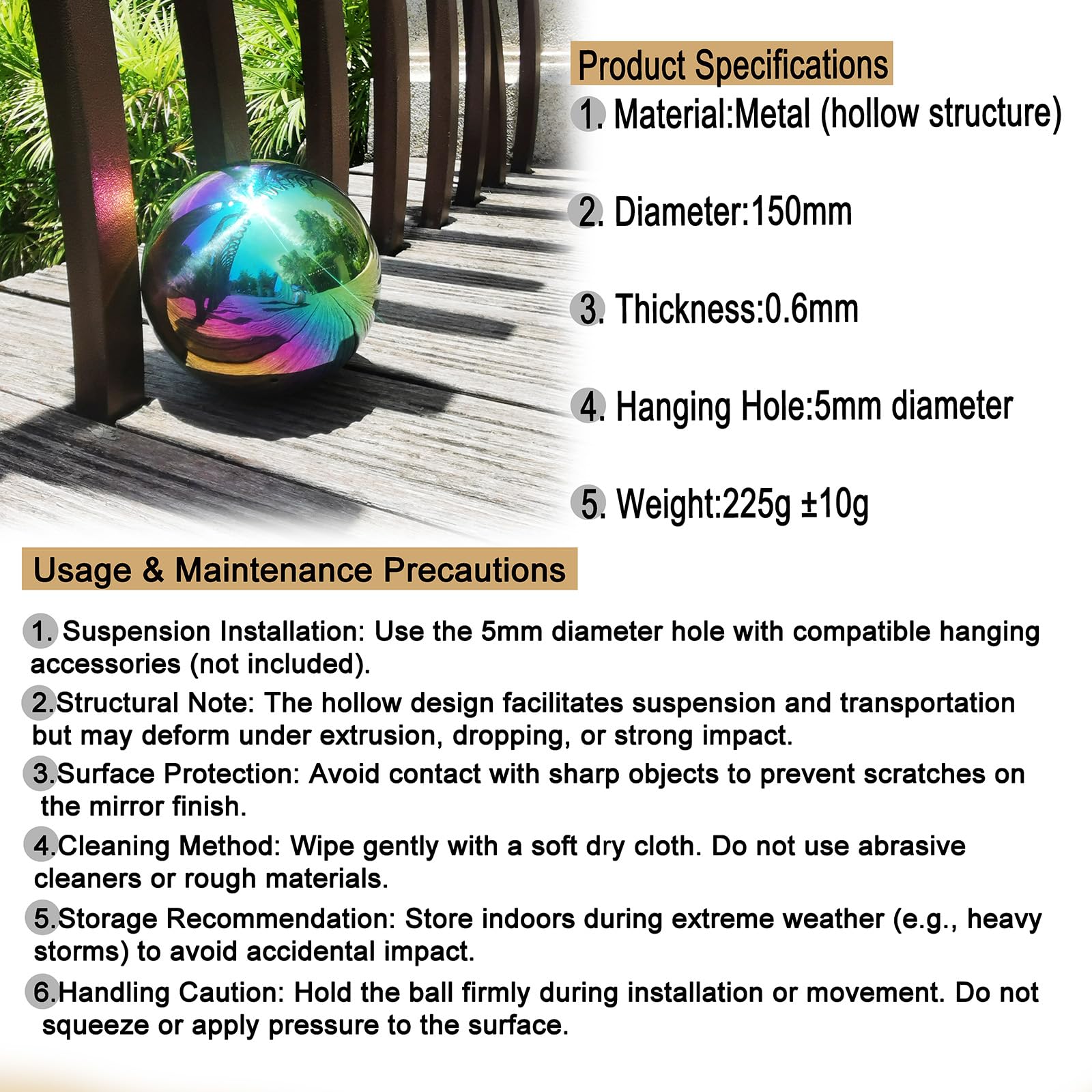 Product Specifications

1. Material:Metal (hollow structure)

2. Diameter:150mm

3. Thickness:0.6mm

4. Hanging Hole:5mm diameter

5. Weight:225g ±10g

Usage & Maintenance Precautions

1. Suspension Installation: Use the 5mm diameter hole with compatible hanging accessories (not included).

2.Structural Note: The hollow design facilitates suspension and transportation but may deform under extrusion, dropping, or strong impact.

3.Surface Protection: Avoid contact with sharp objects to prevent scratches on the mirror finish.

4.Cleaning Method: Wipe gently with a soft dry cloth. Do not use abrasive cleaners or rough materials.

5.Storage Recommendation: Store indoors during extreme weather (e.g., heavy storms) to avoid accidental impact.

6.Handling Caution: Hold the ball firmly during installation or movement. Do not squeeze or apply pressure to the surface.